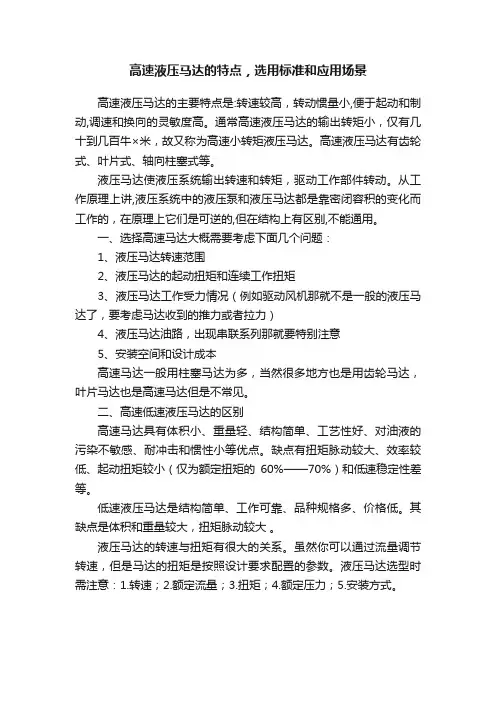 高速液压马达的特点，选用标准和应用场景

高速液压马达的主要特点是:转速较高，转动惯量小,便于起动和制动,调速和换向的灵敏度高。通常高速液压马达的输出转矩小，仅有几十到几百牛×米，故又称为高速小转矩液压马达。高速液压马达有齿轮式、叶片式、轴向柱塞式等。

液压马达使液压系统输出转速和转矩，驱动工作部件转动。从工作原理上讲,液压系统中的液压泵和液压马达都是靠密闭容积的变化而工作的，在原理上它们是可逆的,但在结构上有区别,不能通用。

一、选择高速马达大概需要考虑下面几个问题：

1、液压马达转速范围

2、液压马达的起动扭矩和连续工作扭矩

3、液压马达工作受力情况（例如驱动风机那就不是一般的液压马达了，要考虑马达收到的推力或者拉力）

4、液压马达油路，出现串联系列那就要特别注意

5、安装空间和设计成本

高速马达一般用柱塞马达为多，当然很多地方也是用齿轮马达，叶片马达也是高速马达但是不常见。

二、高速低速液压马达的区别

高速马达具有体积小、重量轻、结构简单、工艺性好、对油液的污染不敏感、耐冲击和惯性小等优点。缺点有扭矩脉动较大、效率较低、起动扭矩较小（仅为额定扭矩的 60%——70%）和低速稳定性差等。

低速液压马达是结构简单、工作可靠、品种规格多、价格低。其缺点是体积和重量较大，扭矩脉动较大 。

液压马达的转速与扭矩有很大的关系。虽然你可以通过流量调节转速，但是马达的扭矩是按照设计要求配置的参数。液压马达选型时需注意：1.转速；2.额定流量；3.扭矩；4.额定压力；5.安装方式。